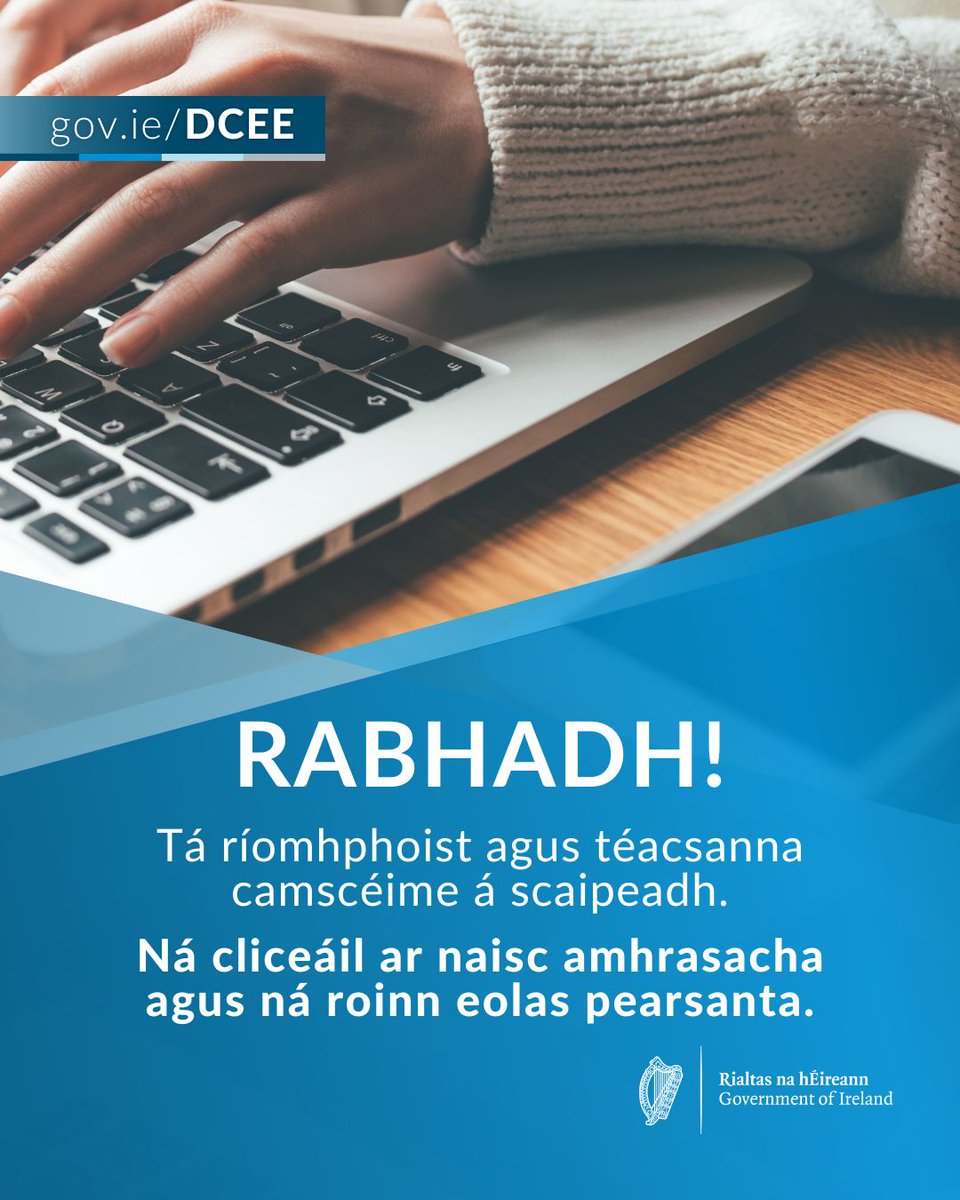 gov.ie/DCEE

RABHADH!

Tá ríomhphoist agus téacsanna camscéime á scaipeadh.

Ná cliceáil ar naisc amhrasacha agus ná roinn eolas pearsanta.

Rialtas na hÉireann
Government of Ireland